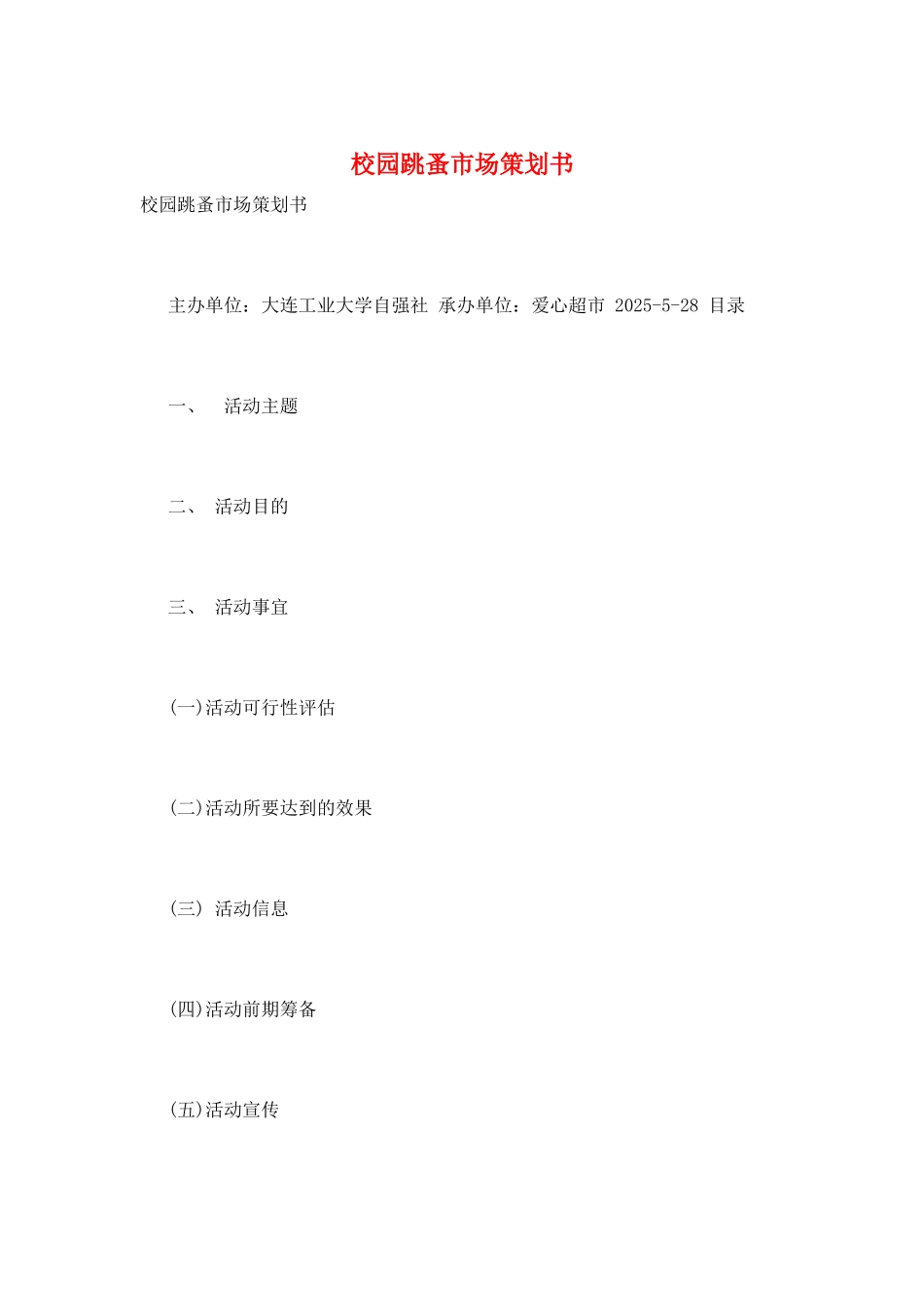 校园跳蚤市场策划书

校园跳蚤市场策划书

主办单位：大连工业大学自强社 承办单位：爱心超市 2025-5-28 目录

一、 活动主题

二、 活动目的

三、 活动事宜

(一)活动可行性评估

(二)活动所要达到的效果

(三) 活动信息

(四)活动前期筹备

(五)活动宣传